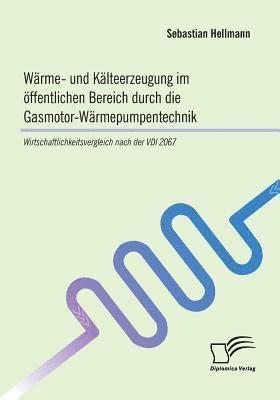 Sebastian Hellmann

Wärme- und Kälteerzeugung im öffentlichen Bereich durch die Gasmotor-Wärmepumpentechnik

Wirtschaftlichkeitsvergleich nach der VDI 2067

Diplomica Verlag